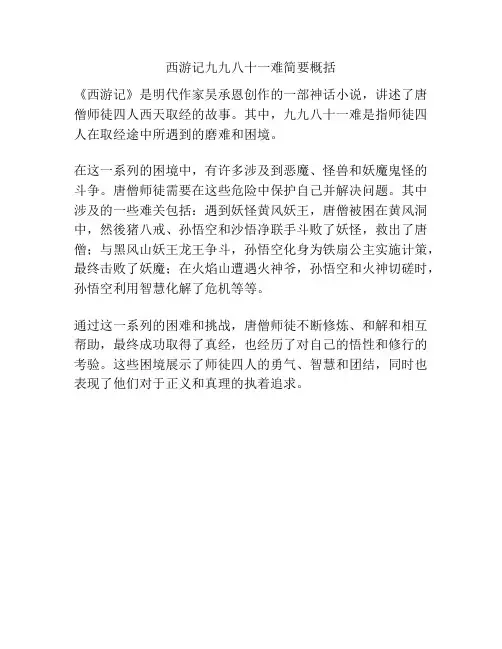 西游记九九八十一难简要概括

《西游记》是明代作家吴承恩创作的一部神话小说，讲述了唐僧师徒四人西天取经的故事。其中，九九八十一难是指师徒四人在取经途中所遇到的磨难和困境。

在这一系列的困境中，有许多涉及到恶魔、怪兽和妖魔鬼怪的斗争。唐僧师徒需要在这些危险中保护自己并解决问题。其中涉及的一些难关包括：遇到妖怪黄风妖王，唐僧被困在黄风洞中，然後猪八戒、孙悟空和沙悟净联手斗败了妖怪，救出了唐僧；与黑风山妖王龙王争斗，孙悟空化身为铁扇公主实施计策，最终击败了妖魔；在火焰山遭遇火神爷，孙悟空和火神切磋时，孙悟空利用智慧化解了危机等等。

通过这一系列的困难和挑战，唐僧师徒不断修炼、和解和相互帮助，最终成功取得了真经，也经历了对自己的悟性和修行的考验。这些困境展示了师徒四人的勇气、智慧和团结，同时也表现了他们对于正义和真理的执着追求。